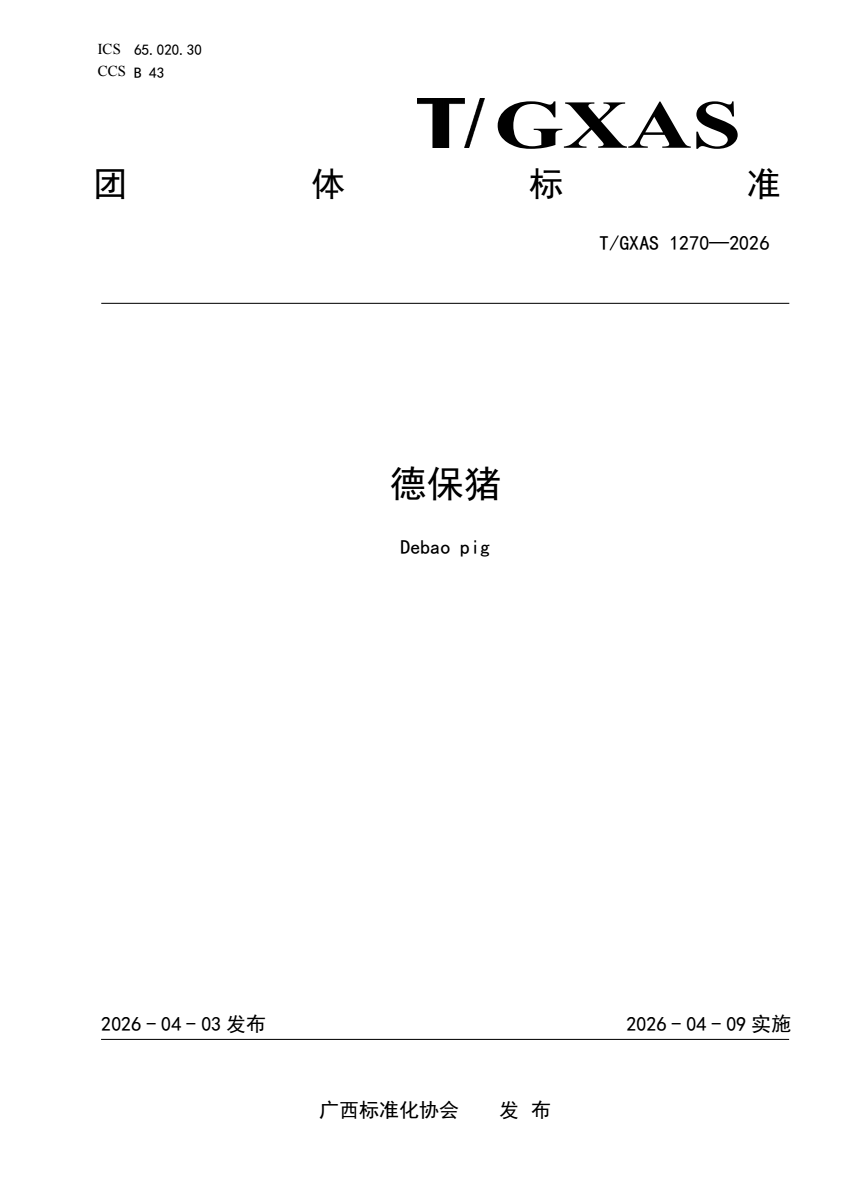 ICS 65.020.30
CCS B 43

T/GXAS

团 体 标 准

T/GXAS 1270—2026

德保猪

Debao pig

2026 - 04 - 03 发布

2026 - 04 - 09 实施

广西标准化协会 发 布